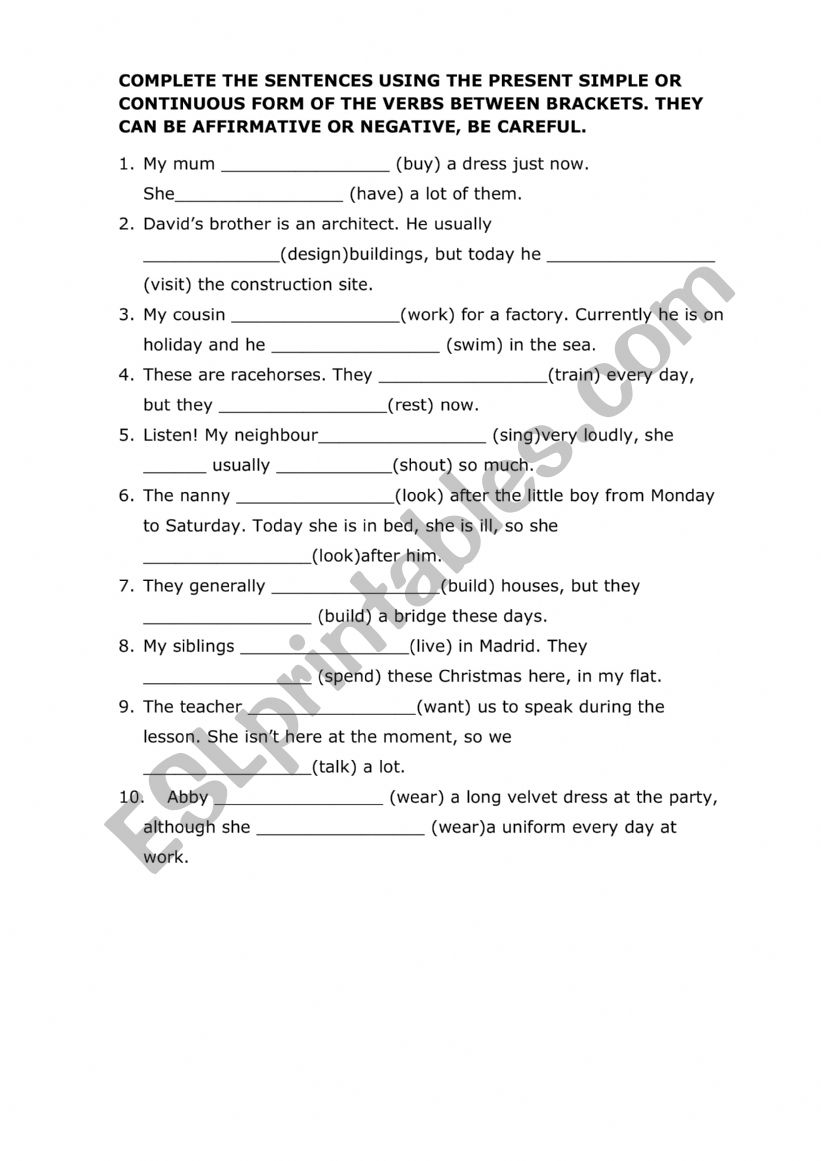 COMPLETE THE SENTENCES USING THE PRESENT SIMPLE OR CONTINUOUS FORM OF THE VERBS BETWEEN BRACKETS. THEY CAN BE AFFIRMATIVE OR NEGATIVE, BE CAREFUL.

1. My mum ________________ (buy) a dress just now. She________________ (have) a lot of them.
2. David's brother is an architect. He usually _____________(design)buildings, but today he ________________ (visit) the construction site.
3. My cousin ________________(work) for a factory. Currently he is on holiday and he ________________ (swim) in the sea.
4. These are racehorses. They ________________(train) every day, but they ________________(rest) now.
5. Listen! My neighbour________________ (sing)very loudly, she ______ usually ___________(shout) so much.
6. The nanny _______________(look) after the little boy from Monday to Saturday. Today she is in bed, she is ill, so she ________________(look)after him.
7. They generally ________________(build) houses, but they ________________ (build) a bridge these days.
8. My siblings ________________(live) in Madrid. They ________________ (spend) these Christmas here, in my flat.
9. The teacher ________________(want) us to speak during the lesson. She isn't here at the moment, so we ________________(talk) a lot.
10. Abby ________________ (wear) a long velvet dress at the party, although she ________________ (wear)a uniform every day at work.

ESLprintables.com